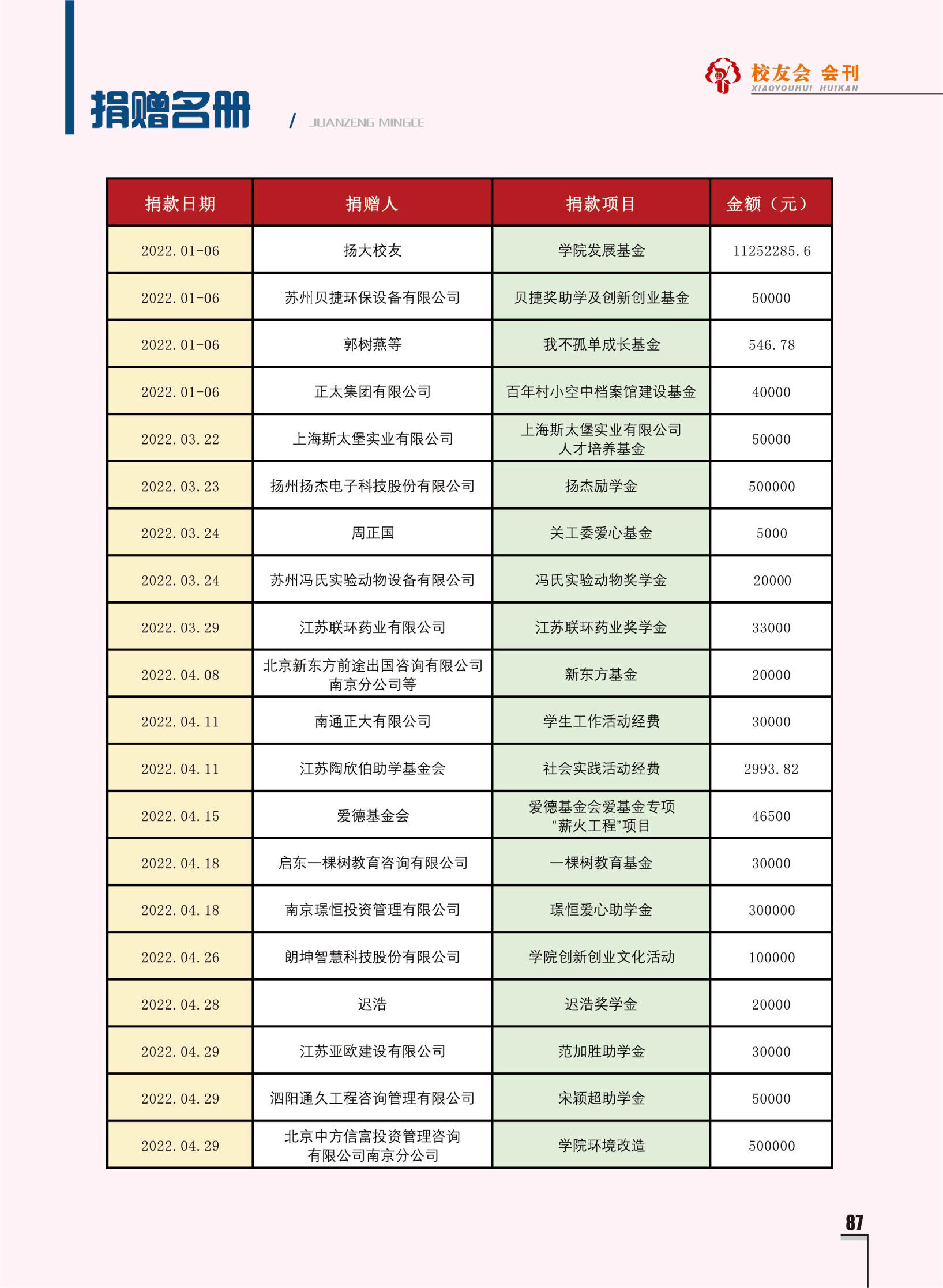 校友会 会刊
XIAOYOUHUI HUIKAN

捐赠名册 / JUANZENG MINGCE

| 捐款日期 | 捐赠人 | 捐款项目 | 金额（元） |
|---|---|---|---|
| 2022.01-06 | 扬大校友 | 学院发展基金 | 11252285.6 |
| 2022.01-06 | 苏州贝捷环保设备有限公司 | 贝捷奖助学及创新创业基金 | 50000 |
| 2022.01-06 | 郭树燕等 | 我不孤单成长基金 | 546.78 |
| 2022.01-06 | 正太集团有限公司 | 百年村小空中档案馆建设基金 | 40000 |
| 2022.03.22 | 上海斯太堡实业有限公司 | 上海斯太堡实业有限公司人才培养基金 | 50000 |
| 2022.03.23 | 扬州扬杰电子科技股份有限公司 | 扬杰励学金 | 500000 |
| 2022.03.24 | 周正国 | 关工委爱心基金 | 5000 |
| 2022.03.24 | 苏州冯氏实验动物设备有限公司 | 冯氏实验动物奖学金 | 20000 |
| 2022.03.29 | 江苏联环药业有限公司 | 江苏联环药业奖学金 | 33000 |
| 2022.04.08 | 北京新东方前途出国咨询有限公司南京分公司等 | 新东方基金 | 20000 |
| 2022.04.11 | 南通正大有限公司 | 学生工作活动经费 | 30000 |
| 2022.04.11 | 江苏陶欣伯助学基金会 | 社会实践活动经费 | 2993.82 |
| 2022.04.15 | 爱德基金会 | 爱德基金会爱基金专项“薪火工程”项目 | 46500 |
| 2022.04.18 | 启东一棵树教育咨询有限公司 | 一棵树教育基金 | 30000 |
| 2022.04.18 | 南京璟恒投资管理有限公司 | 璟恒爱心助学金 | 300000 |
| 2022.04.26 | 朗坤智慧科技股份有限公司 | 学院创新创业文化活动 | 100000 |
| 2022.04.28 | 迟浩 | 迟浩奖学金 | 20000 |
| 2022.04.29 | 江苏亚欧建设有限公司 | 范加胜助学金 | 30000 |
| 2022.04.29 | 泗阳通久工程咨询管理有限公司 | 宋颖超助学金 | 50000 |
| 2022.04.29 | 北京中方信富投资管理咨询有限公司南京分公司 | 学院环境改造 | 500000 |

87